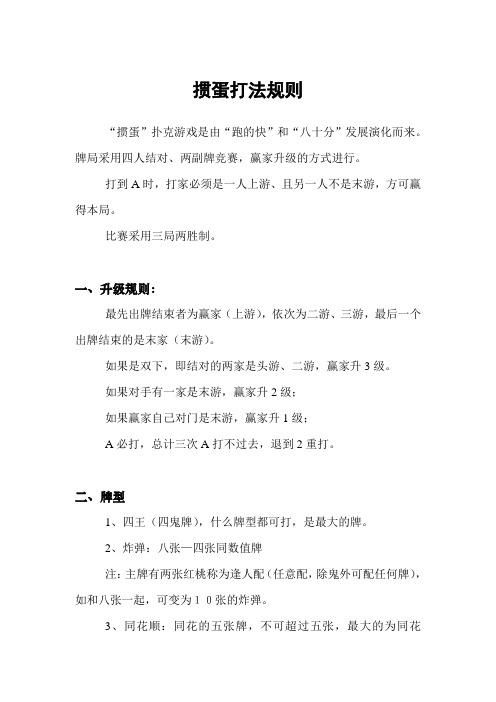 掼蛋打法规则

“掼蛋”扑克游戏是由“跑的快”和“八十分”发展演化而来。牌局采用四人结对、两副牌竞赛，赢家升级的方式进行。

打到 A 时，打家必须是一人上游、且另一人不是末游，方可赢得本局。

比赛采用三局两胜制。

一、升级规则：

最先出牌结束者为赢家（上游），依次为二游、三游，最后一个出牌结束的是末家（末游）。

如果是双下，即结对的两家是头游、二游，赢家升 3 级。

如果对手有一家是末游，赢家升 2 级；

如果赢家自己对门是末游，赢家升 1 级；

A 必打，总计三次 A 打不过去，退到 2 重打。

二、牌型

1、四王（四鬼牌），什么牌型都可打，是最大的牌。

2、炸弹：八张—四张同数值牌

注：主牌有两张红桃称为逢人配（任意配，除鬼外可配任何牌），如和八张一起，可变为 1 0 张的炸弹。

3、同花顺：同花的五张牌，不可超过五张，最大的为同花